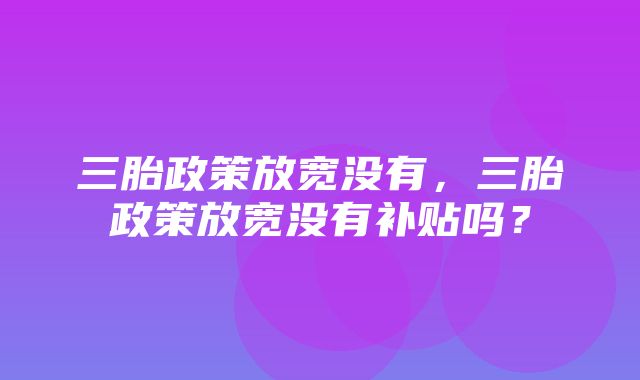 三胎政策放宽没有，三胎政策放宽没有补贴吗？